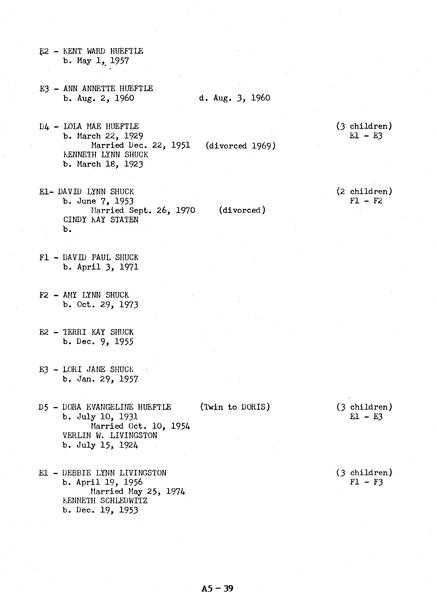 E2 - KENT WARD HUEFTLE
b. May 1, 1957

E3 - ANN ANNETTE HUEFTLE
b. Aug. 2, 1960 d. Aug. 3, 1960

D4 - LOLA MAE HUEFTLE (3 children)
b. March 22, 1929 E1 - E3
Married Dec. 22, 1951 (divorced 1969)
KENNETH LYNN SHUCK
b. March 18, 1923

E1- DAVID LYNN SHUCK (2 children)
b. June 7, 1953 F1 - F2
Married Sept. 26, 1970 (divorced)
CINDY KAY STATEN
b.

F1 - DAVID PAUL SHUCK
b. April 3, 1971

F2 - AMY LYNN SHUCK
b. Oct. 29, 1973

E2 - TERRI KAY SHUCK
b. Dec. 9, 1955

E3 - LORI JANE SHUCK
b. Jan. 29, 1957

D5 - DORA EVANGELINE HUEFTLE (Twin to DORIS) (3 children)
b. July 10, 1931 E1 - E3
Married Oct. 10, 1954
VERLIN W. LIVINGSTON
b. July 15, 1924

E1 - DEBBIE LYNN LIVINGSTON (3 children)
b. April 19, 1956 F1 - F3
Married May 25, 1974
KENNETH SCHLEDWITZ
b. Dec. 19, 1953

A5 - 39